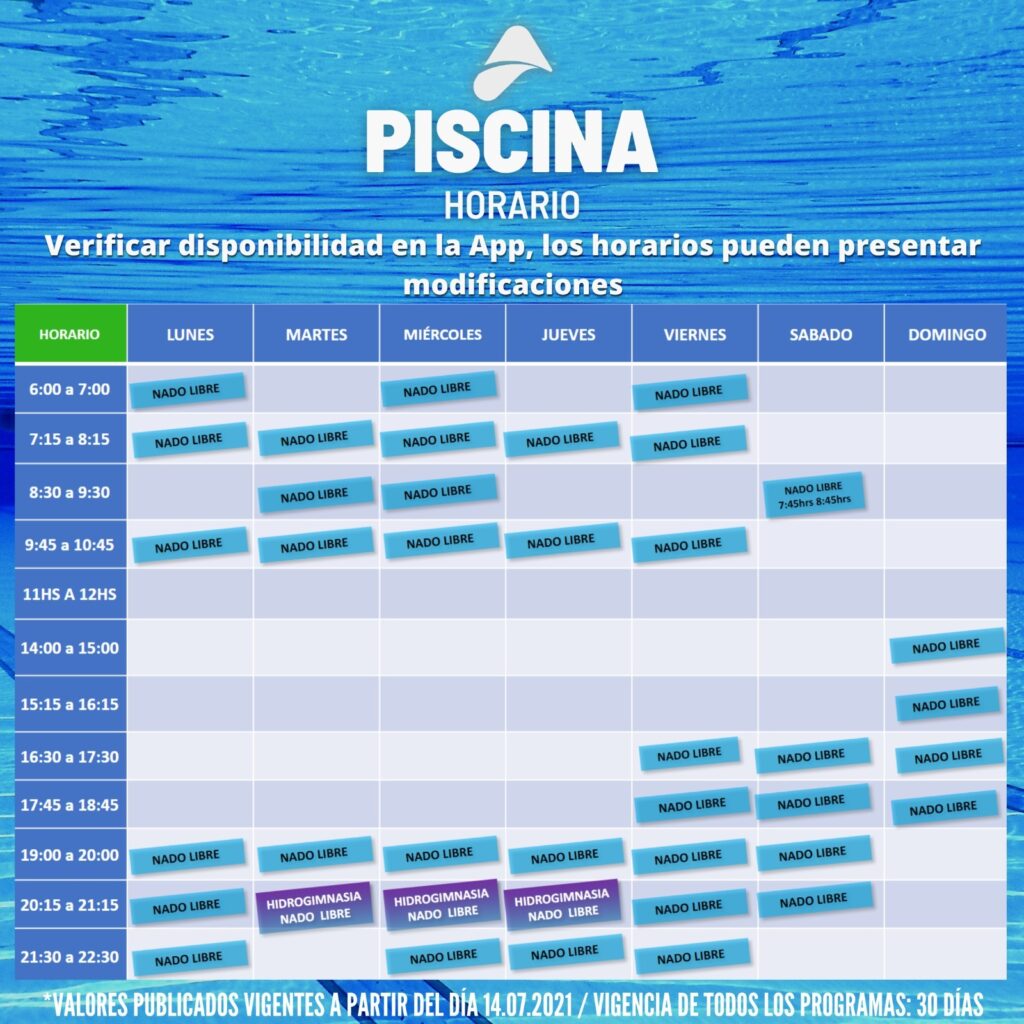 PISCINA
HORARIO
Verificar disponibilidad en la App, los horarios pueden presentar modificaciones

| HORARIO | LUNES | MARTES | MIÉRCOLES | JUEVES | VIERNES | SABADO | DOMINGO |
|---|---|---|---|---|---|---|---|
| 6:00 a 7:00 | NADO LIBRE | | NADO LIBRE | | NADO LIBRE | | |
| 7:15 a 8:15 | NADO LIBRE | NADO LIBRE | NADO LIBRE | NADO LIBRE | NADO LIBRE | | |
| 8:30 a 9:30 | | NADO LIBRE | NADO LIBRE | | | NADO LIBRE 7:45hrs 8:45hrs | |
| 9:45 a 10:45 | NADO LIBRE | NADO LIBRE | NADO LIBRE | NADO LIBRE | NADO LIBRE | | |
| 11HS A 12HS | | | | | | | |
| 14:00 a 15:00 | | | | | | | NADO LIBRE |
| 15:15 a 16:15 | | | | | | | NADO LIBRE |
| 16:30 a 17:30 | | | | | NADO LIBRE | NADO LIBRE | NADO LIBRE |
| 17:45 a 18:45 | | | | | NADO LIBRE | NADO LIBRE | NADO LIBRE |
| 19:00 a 20:00 | NADO LIBRE | NADO LIBRE | NADO LIBRE | NADO LIBRE | NADO LIBRE | NADO LIBRE | |
| 20:15 a 21:15 | NADO LIBRE | HIDROGIMNASIA NADO LIBRE | HIDROGIMNASIA NADO LIBRE | HIDROGIMNASIA NADO LIBRE | NADO LIBRE | NADO LIBRE | |
| 21:30 a 22:30 | NADO LIBRE | | NADO LIBRE | NADO LIBRE | NADO LIBRE | | |

*VALORES PUBLICADOS VIGENTES A PARTIR DEL DÍA 14.07.2021 / VIGENCIA DE TODOS LOS PROGRAMAS: 30 DÍAS